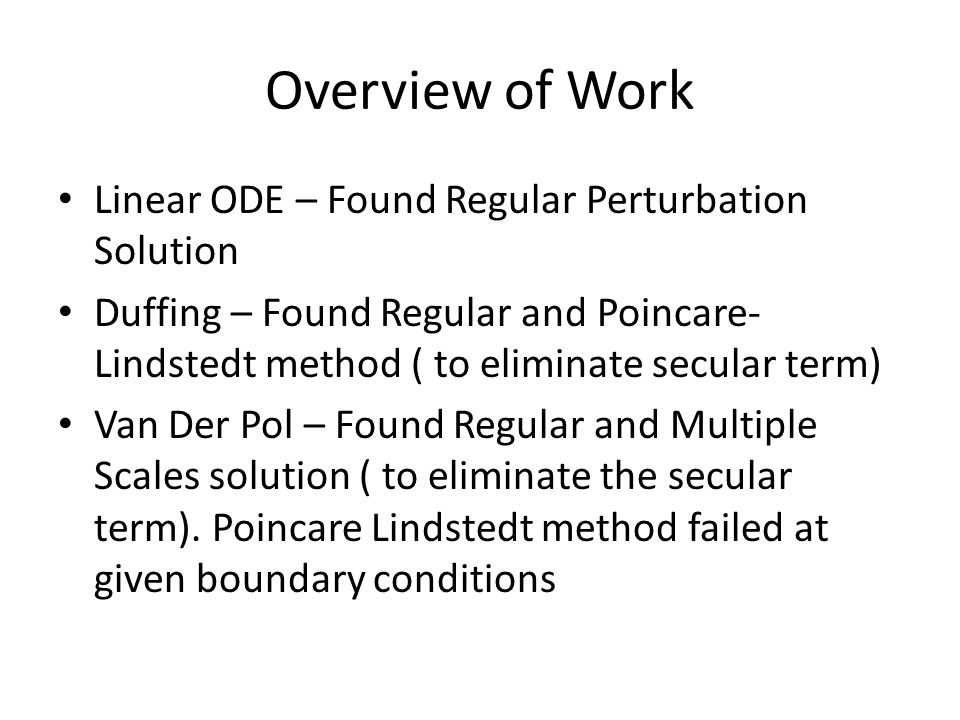 Overview of Work

• Linear ODE – Found Regular Perturbation Solution

• Duffing – Found Regular and Poincare-Lindstedt method ( to eliminate secular term)

• Van Der Pol – Found Regular and Multiple Scales solution ( to eliminate the secular term). Poincare Lindstedt method failed at given boundary conditions